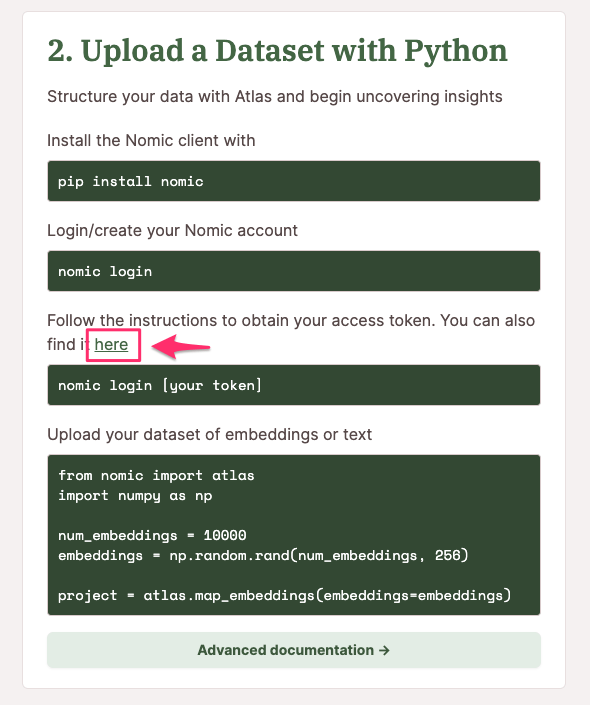 2. Upload a Dataset with Python

Structure your data with Atlas and begin uncovering insights

Install the Nomic client with

pip install nomic

Login/create your Nomic account

nomic login

Follow the instructions to obtain your access token. You can also find it here

nomic login [your token]

Upload your dataset of embeddings or text

from nomic import atlas
import numpy as np

num_embeddings = 10000
embeddings = np.random.rand(num_embeddings, 256)

project = atlas.map_embeddings(embeddings=embeddings)

Advanced documentation →